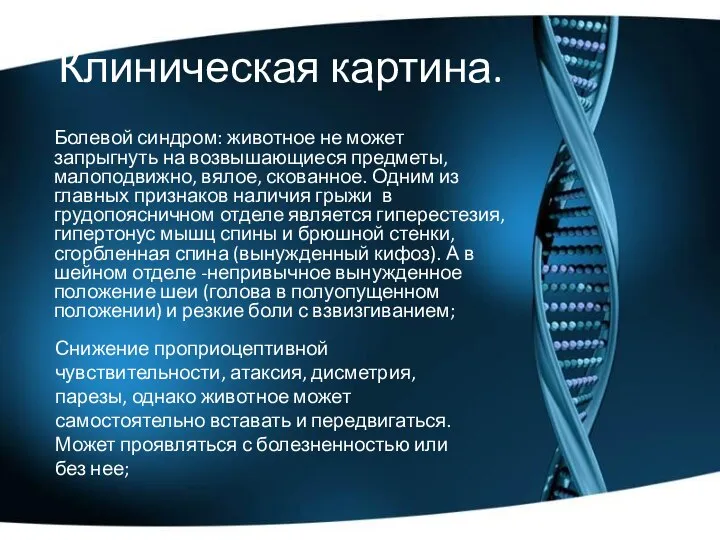 Клиническая картина.

Болевой синдром: животное не может запрыгнуть на возвышающиеся предметы, малоподвижно, вялое, скованное. Одним из главных признаков наличия грыжи в грудопоясничном отделе является гиперестезия, гипертонус мышц спины и брюшной стенки, сгорбленная спина (вынужденный кифоз). А в шейном отделе -непривычное вынужденное положение шеи (голова в полуопущенном положении) и резкие боли с взвизгиванием;

Снижение проприоцептивной чувствительности, атаксия, дисметрия, парезы, однако животное может самостоятельно вставать и передвигаться. Может проявляться с болезненностью или без нее;